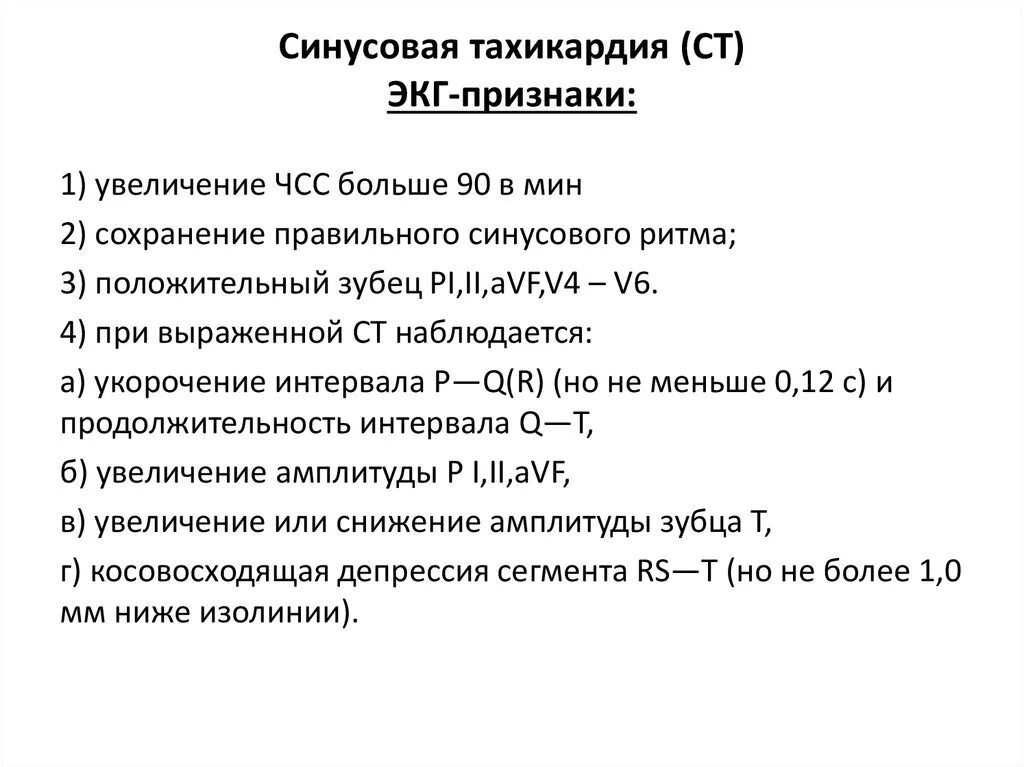 Синусовая тахикардия (СТ)
ЭКГ-признаки:

1) увеличение ЧСС больше 90 в мин

2) сохранение правильного синусового ритма;

3) положительный зубец PI,II,aVF,V4 – V6.

4) при выраженной СТ наблюдается:

а) укорочение интервала P—Q(R) (но не меньше 0,12 с) и продолжительность интервала Q—T,

б) увеличение амплитуды P I,II,aVF,

в) увеличение или снижение амплитуды зубца T,

г) косовосходящая депрессия сегмента RS—T (но не более 1,0 мм ниже изолинии).